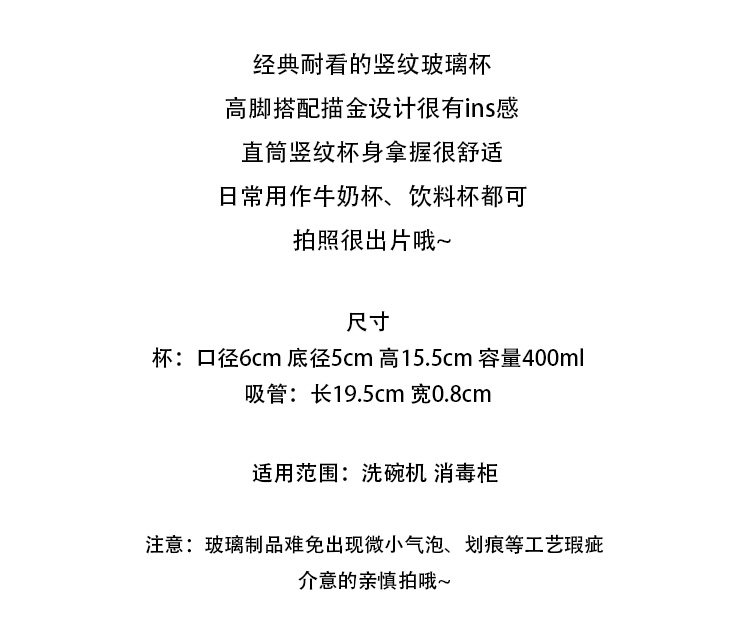 经典耐看的竖纹玻璃杯
高脚搭配描金设计很有ins感
直筒竖纹杯身拿握很舒适
日常用作牛奶杯、饮料杯都可
拍照很出片哦~

尺寸
杯：口径6cm 底径5cm 高15.5cm 容量400ml
吸管：长19.5cm 宽0.8cm

适用范围：洗碗机 消毒柜

注意：玻璃制品难免出现微小气泡、划痕等工艺瑕疵
介意的亲慎拍哦~